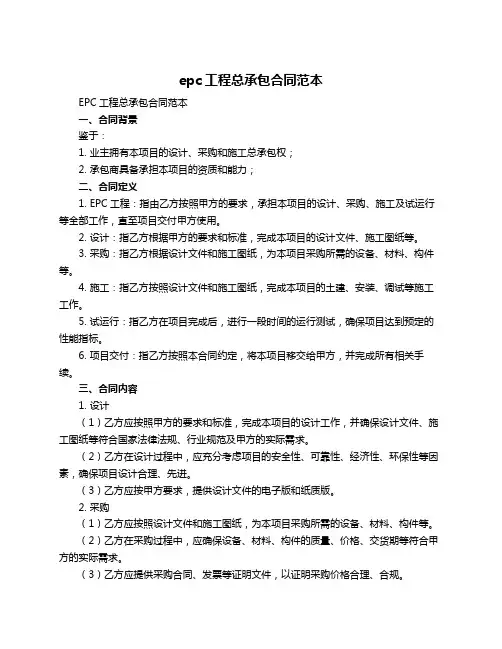 epc工程总承包合同范本

EPC 工程总承包合同范本

一、合同背景

鉴于：

1. 业主拥有本项目的设计、采购和施工总承包权；

2. 承包商具备承担本项目的资质和能力；

二、合同定义

1. EPC 工程：指由乙方按照甲方的要求，承担本项目的设计、采购、施工及试运行等全部工作，直至项目交付甲方使用。

2. 设计：指乙方根据甲方的要求和标准，完成本项目的设计文件、施工图纸等。

3. 采购：指乙方根据设计文件和施工图纸，为本项目采购所需的设备、材料、构件等。

4. 施工：指乙方按照设计文件和施工图纸，完成本项目的土建、安装、调试等施工工作。

5. 试运行：指乙方在项目完成后，进行一段时间的运行测试，确保项目达到预定的性能指标。

6. 项目交付：指乙方按照本合同约定，将本项目移交给甲方，并完成所有相关手续。

三、合同内容

1. 设计

（1）乙方应按照甲方的要求和标准，完成本项目的设计工作，并确保设计文件、施工图纸等符合国家法律法规、行业规范及甲方的实际需求。

（2）乙方在设计过程中，应充分考虑项目的安全性、可靠性、经济性、环保性等因素，确保项目设计合理、先进。

（3）乙方应按甲方要求，提供设计文件的电子版和纸质版。

2. 采购

（1）乙方应按照设计文件和施工图纸，为本项目采购所需的设备、材料、构件等。

（2）乙方在采购过程中，应确保设备、材料、构件的质量、价格、交货期等符合甲方的实际需求。

（3）乙方应提供采购合同、发票等证明文件，以证明采购价格合理、合规。